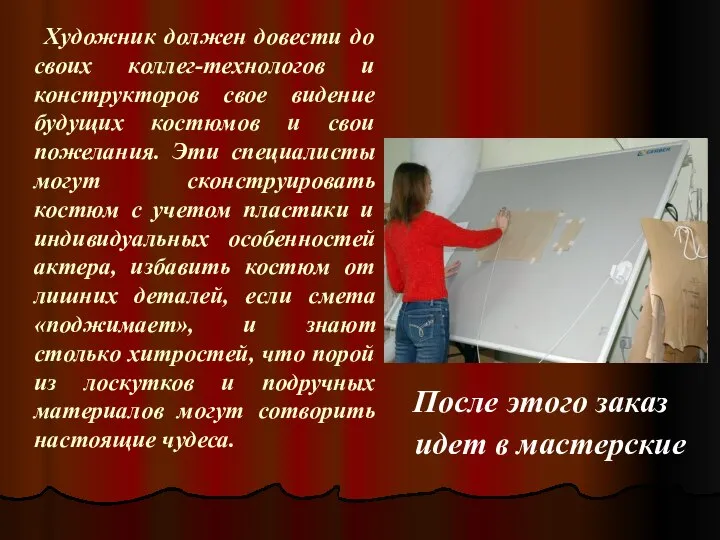 Художник должен довести до своих коллег-технологов и конструкторов свое видение будущих костюмов и свои пожелания. Эти специалисты могут сконструировать костюм с учетом пластики и индивидуальных особенностей актера, избавить костюм от лишних деталей, если смета «поджимает», и знают столько хитростей, что порой из лоскутков и подручных материалов могут сотворить настоящие чудеса.

После этого заказ идет в мастерские